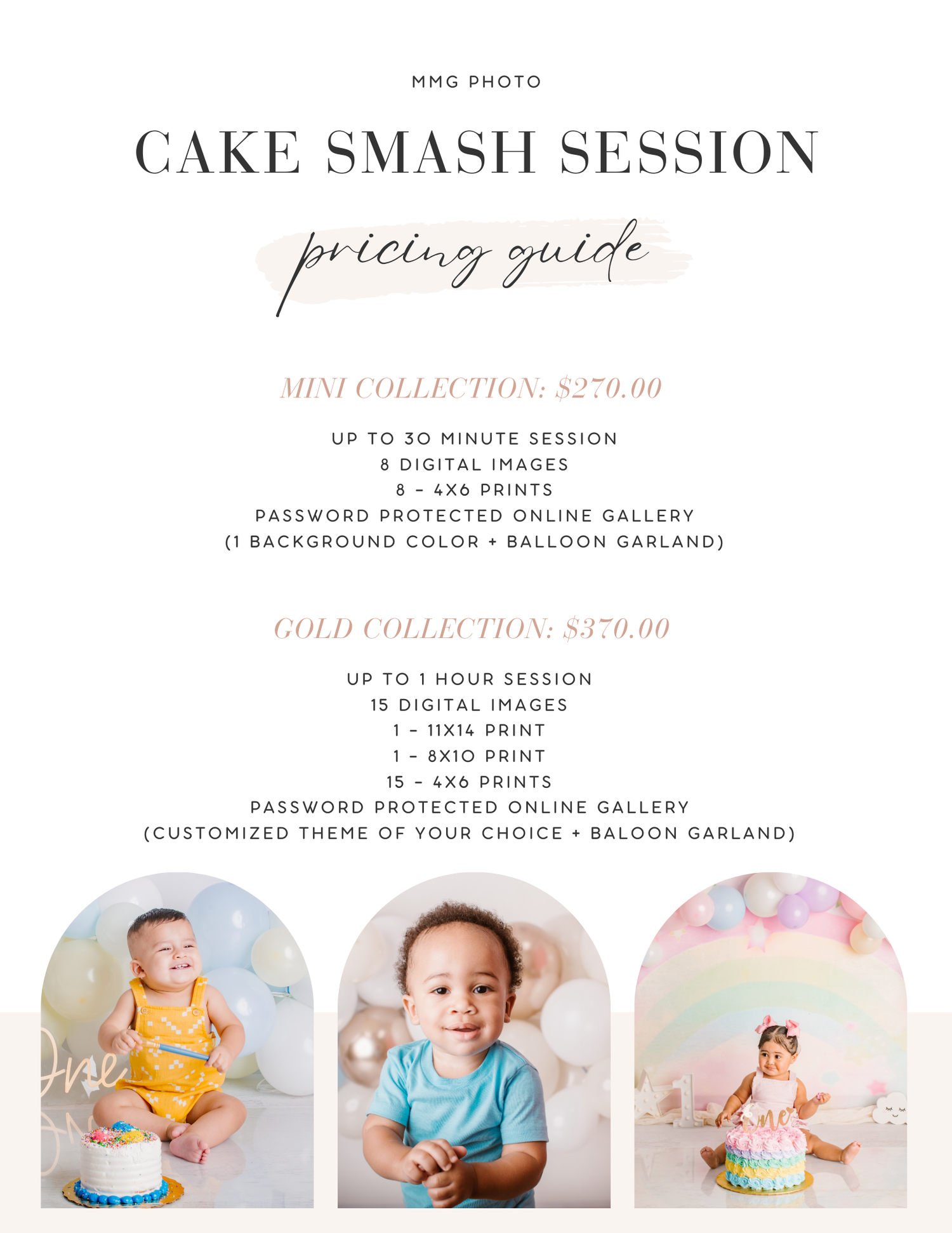 MMG PHOTO

CAKE SMASH SESSION

pricing guide

MINI COLLECTION: $270.00

UP TO 30 MINUTE SESSION
8 DIGITAL IMAGES
8 - 4X6 PRINTS
PASSWORD PROTECTED ONLINE GALLERY
(1 BACKGROUND COLOR + BALLOON GARLAND)

GOLD COLLECTION: $370.00

UP TO 1 HOUR SESSION
15 DIGITAL IMAGES
1 - 11X14 PRINT
1 - 8X10 PRINT
15 - 4X6 PRINTS
PASSWORD PROTECTED ONLINE GALLERY
(CUSTOMIZED THEME OF YOUR CHOICE + BALOON GARLAND)